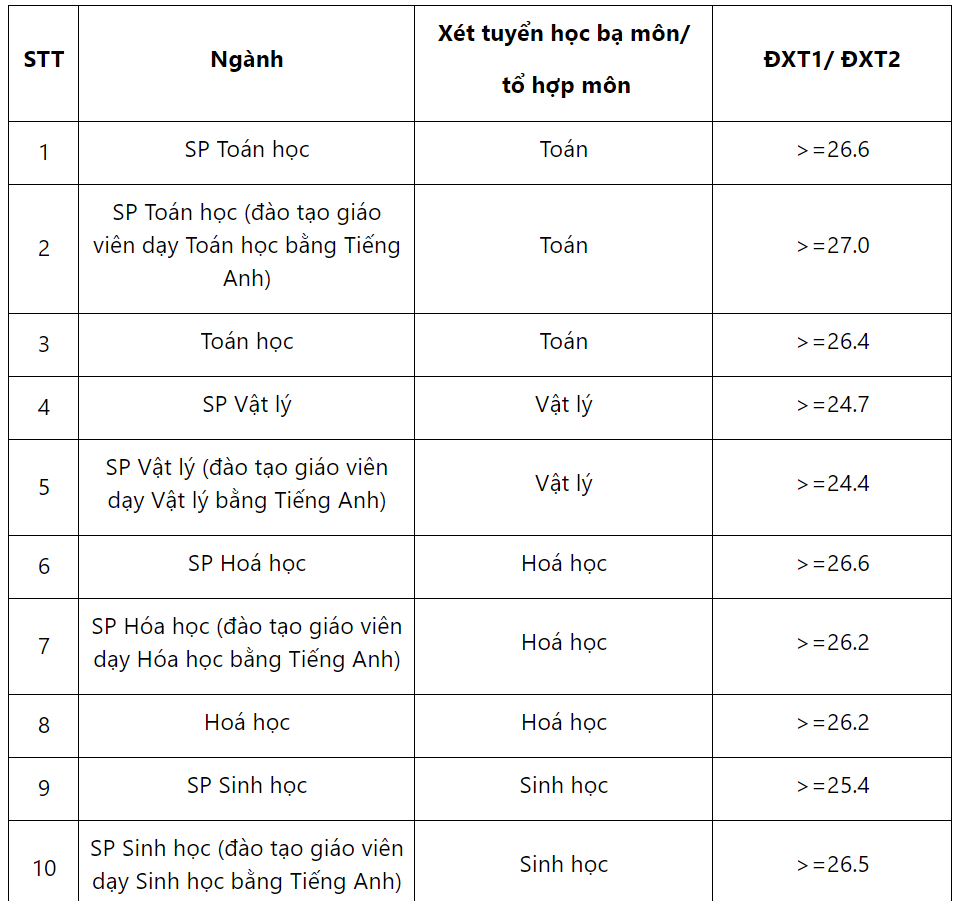 | STT | Ngành | Xét tuyển học bạ môn/ tổ hợp môn | ĐXT1/ ĐXT2 |
|---|---|---|---|
| 1 | SP Toán học | Toán | >=26.6 |
| 2 | SP Toán học (đào tạo giáo viên dạy Toán học bằng Tiếng Anh) | Toán | >=27.0 |
| 3 | Toán học | Toán | >=26.4 |
| 4 | SP Vật lý | Vật lý | >=24.7 |
| 5 | SP Vật lý (đào tạo giáo viên dạy Vật lý bằng Tiếng Anh) | Vật lý | >=24.4 |
| 6 | SP Hoá học | Hoá học | >=26.6 |
| 7 | SP Hóa học (đào tạo giáo viên dạy Hóa học bằng Tiếng Anh) | Hoá học | >=26.2 |
| 8 | Hoá học | Hoá học | >=26.2 |
| 9 | SP Sinh học | Sinh học | >=25.4 |
| 10 | SP Sinh học (đào tạo giáo viên dạy Sinh học bằng Tiếng Anh) | Sinh học | >=26.5 |